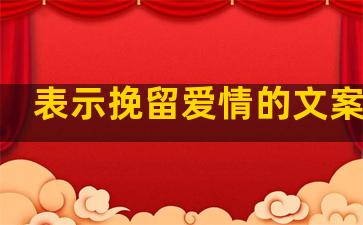 表示挽留爱情的文案